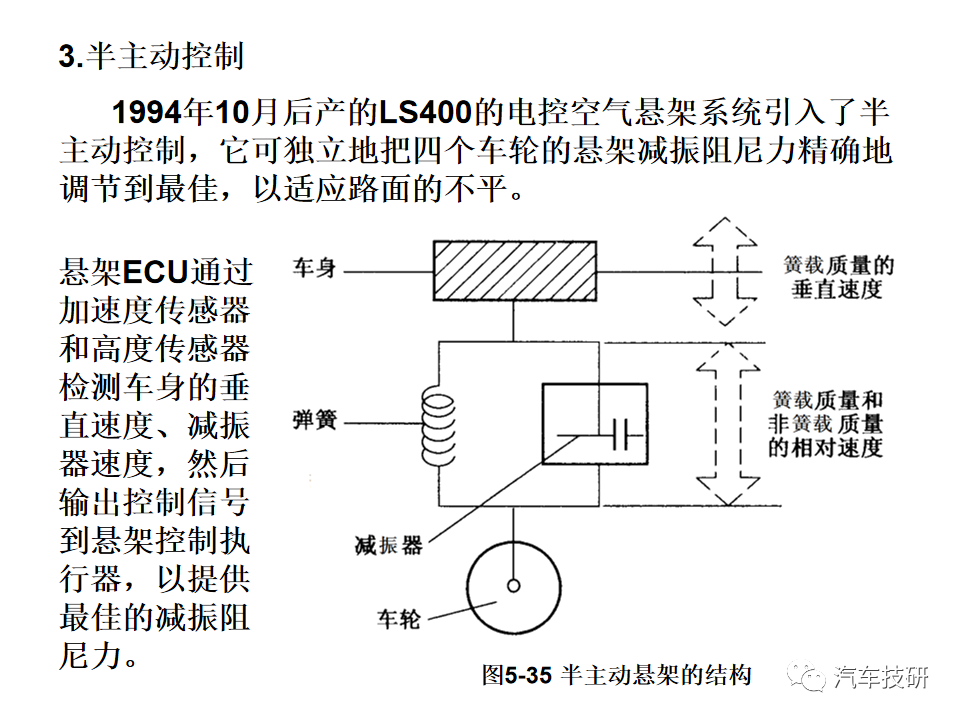 3.半主动控制

1994年10月后产的LS400的电控空气悬架系统引入了半主动控制，它可独立地把四个车轮的悬架减振阻尼力精确地调节到最佳，以适应路面的不平。

悬架ECU通过加速度传感器和高度传感器检测车身的垂直速度、减振器速度，然后输出控制信号到悬架控制执行器，以提供最佳的减振阻尼力。

车身

簧载质量的垂直速度

弹簧

簧载质量和非簧载质量的相对速度

减振器

车轮

图5-35 半主动悬架的结构

汽车技研